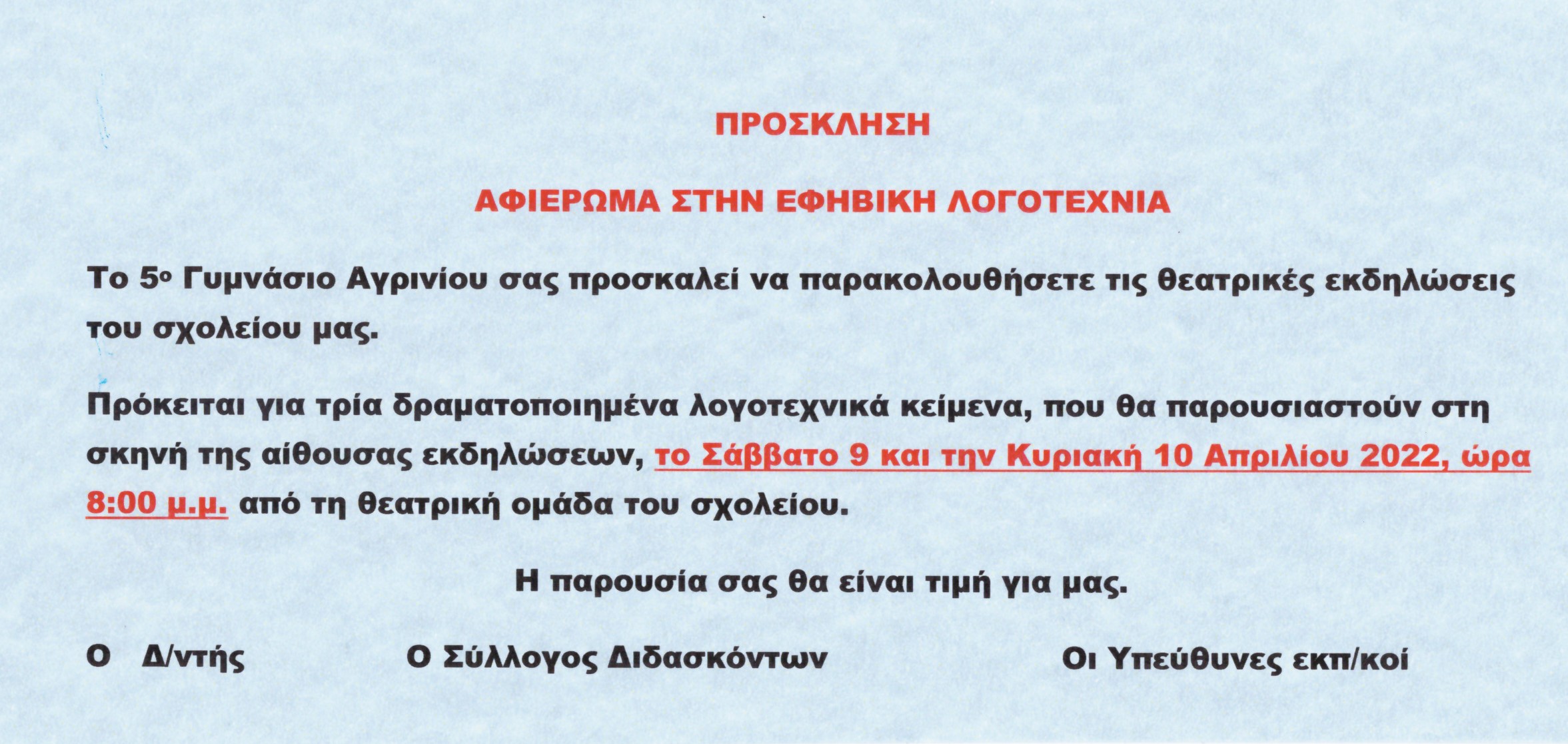 ΠΡΟΣΚΛΗΣΗ

ΑΦΙΕΡΩΜΑ ΣΤΗΝ ΕΦΗΒΙΚΗ ΛΟΓΟΤΕΧΝΙΑ

Το 5ο Γυμνάσιο Αγρινίου σας προσκαλεί να παρακολουθήσετε τις θεατρικές εκδηλώσεις του σχολείου μας.

Πρόκειται για τρία δραματοποιημένα λογοτεχνικά κείμενα, που θα παρουσιαστούν στη σκηνή της αίθουσας εκδηλώσεων, το Σάββατο 9 και την Κυριακή 10 Απριλίου 2022, ώρα 8:00 μ.μ. από τη θεατρική ομάδα του σχολείου.

Η παρουσία σας θα είναι τιμή για μας.

Ο Δ/ντής

Ο Σύλλογος Διδασκόντων

Οι Υπεύθυνες εκπ/κοί